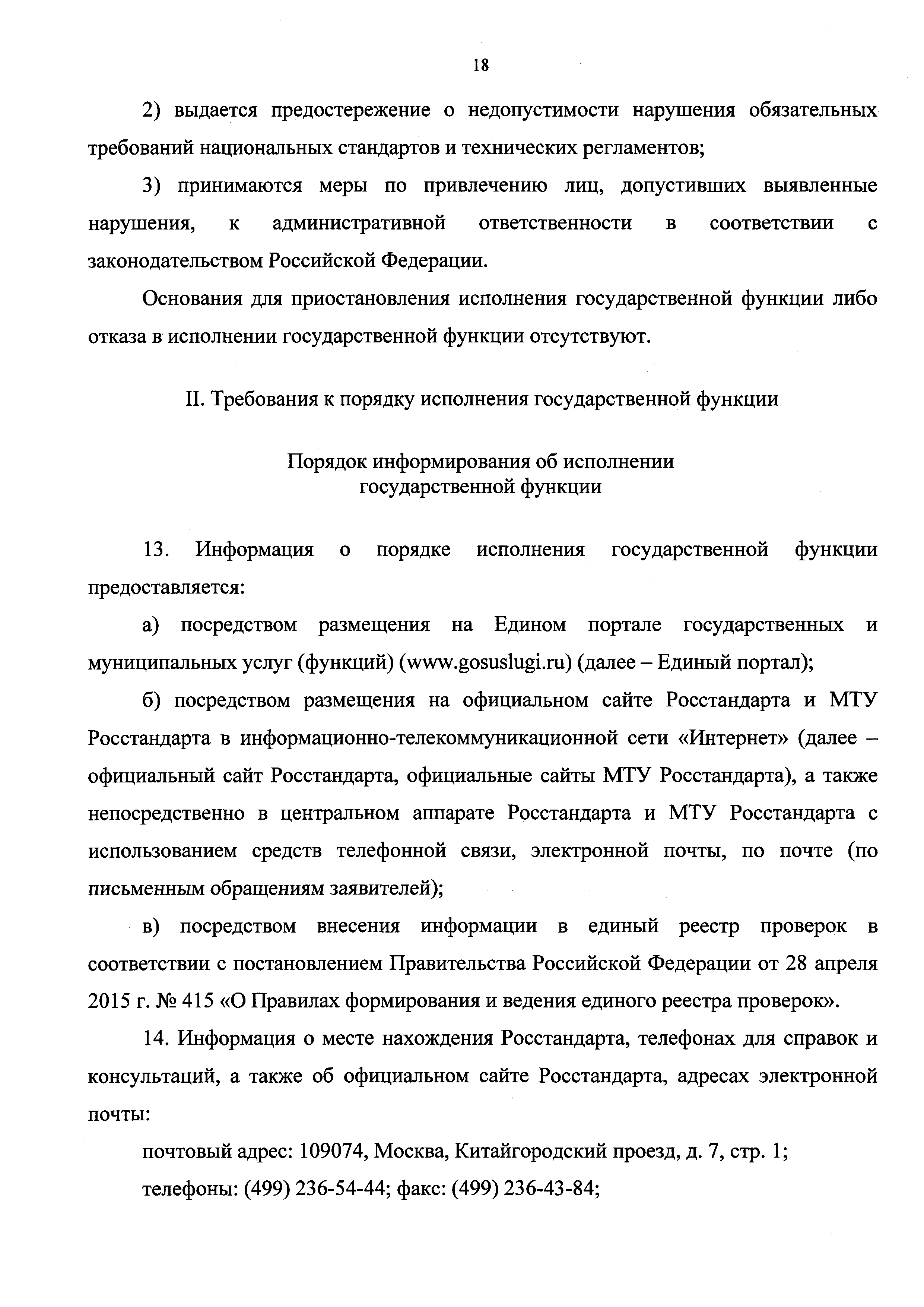 18

2) выдается предостережение о недопустимости нарушения обязательных требований национальных стандартов и технических регламентов;

3) принимаются меры по привлечению лиц, допустивших выявленные нарушения, к административной ответственности в соответствии с законодательством Российской Федерации.

Основания для приостановления исполнения государственной функции либо отказа в исполнении государственной функции отсутствуют.

II. Требования к порядку исполнения государственной функции

Порядок информирования об исполнении государственной функции

13. Информация о порядке исполнения государственной функции предоставляется:

а) посредством размещения на Едином портале государственных и муниципальных услуг (функций) (www.gosuslugi.ru) (далее – Единый портал);

б) посредством размещения на официальном сайте Росстандарта и МТУ Росстандарта в информационно-телекоммуникационной сети «Интернет» (далее – официальный сайт Росстандарта, официальные сайты МТУ Росстандарта), а также непосредственно в центральном аппарате Росстандарта и МТУ Росстандарта с использованием средств телефонной связи, электронной почты, по почте (по письменным обращениям заявителей);

в) посредством внесения информации в единый реестр проверок в соответствии с постановлением Правительства Российской Федерации от 28 апреля 2015 г. № 415 «О Правилах формирования и ведения единого реестра проверок».

14. Информация о месте нахождения Росстандарта, телефонах для справок и консультаций, а также об официальном сайте Росстандарта, адресах электронной почты:

почтовый адрес: 109074, Москва, Китайгородский проезд, д. 7, стр. 1;

телефоны: (499) 236-54-44; факс: (499) 236-43-84;